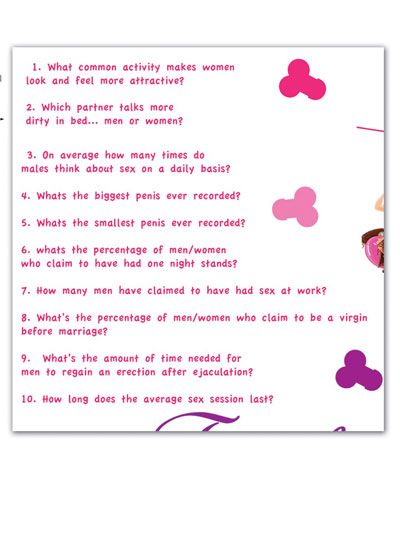 1. What common activity makes women look and feel more attractive?

2. Which partner talks more dirty in bed... men or women?

3. On average how many times do males think about sex on a daily basis?

4. Whats the biggest penis ever recorded?

5. Whats the smallest penis ever recorded?

6. whats the percentage of men/women who claim to have had one night stands?

7. How many men have claimed to have had sex at work?

8. What's the percentage of men/women who claim to be a virgin before marriage?

9. What's the amount of time needed for men to regain an erection after ejaculation?

10. How long does the average sex session last?